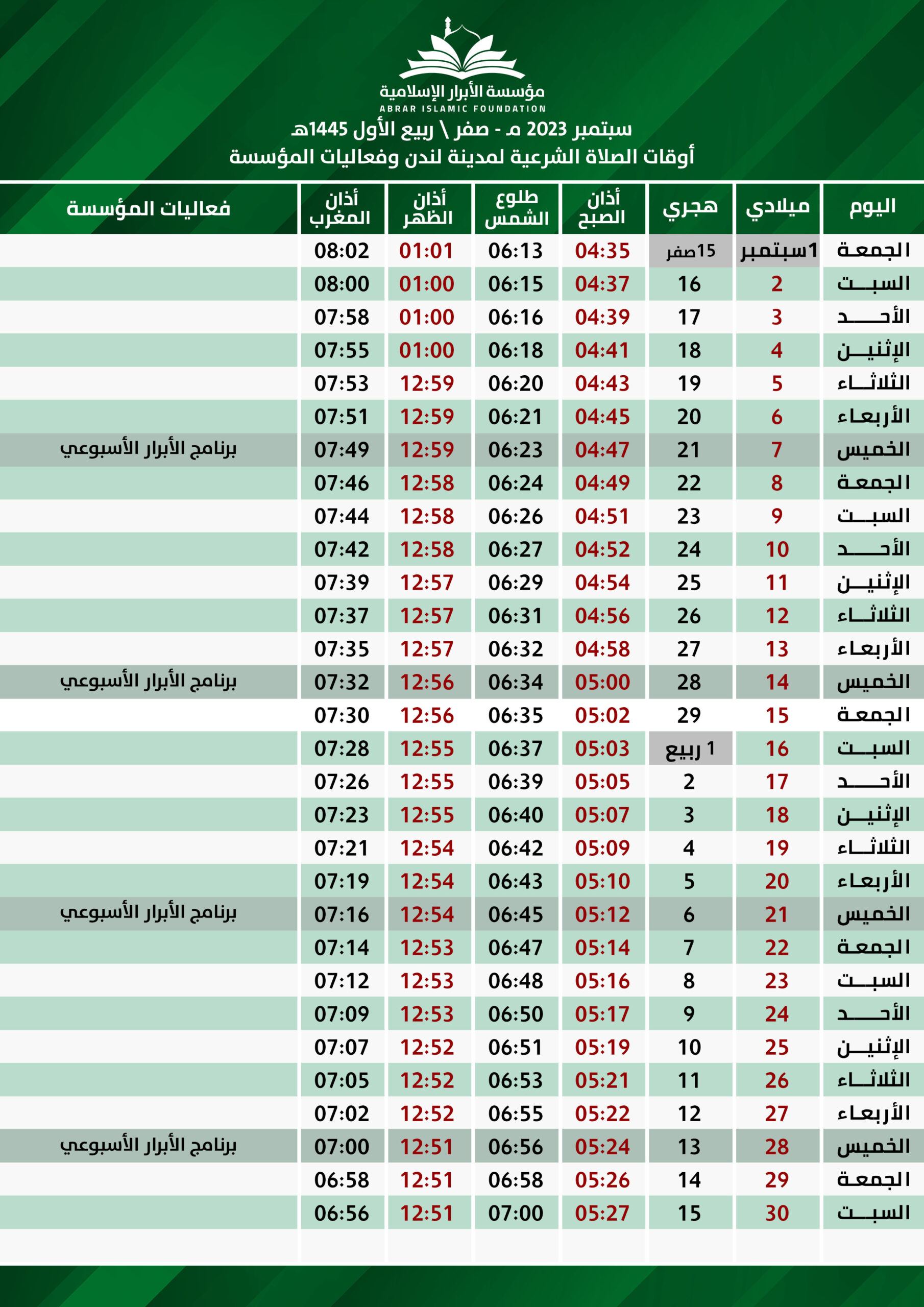 مؤسسة الأبرار الإسلامية
ABRAR ISLAMIC FOUNDATION
سبتمبر 2023 م - صفر \ ربيع الأول 1445هـ
أوقات الصلاة الشرعية لمدينة لندن وفعاليات المؤسسة

| اليوم | ميلادي | هجري | أذان الصبح | طلوع الشمس | أذان الظهر | أذان المغرب | فعاليات المؤسسة |
|---|---|---|---|---|---|---|---|
| الجمعة | 1سبتمبر | 15صفر | 04:35 | 06:13 | 01:01 | 08:02 | |
| السبت | 2 | 16 | 04:37 | 06:15 | 01:00 | 08:00 | |
| الأحد | 3 | 17 | 04:39 | 06:16 | 01:00 | 07:58 | |
| الإثنين | 4 | 18 | 04:41 | 06:18 | 01:00 | 07:55 | |
| الثلاثاء | 5 | 19 | 04:43 | 06:20 | 12:59 | 07:53 | |
| الأربعاء | 6 | 20 | 04:45 | 06:21 | 12:59 | 07:51 | |
| الخميس | 7 | 21 | 04:47 | 06:23 | 12:59 | 07:49 | برنامج الأبرار الأسبوعي |
| الجمعة | 8 | 22 | 04:49 | 06:24 | 12:58 | 07:46 | |
| السبت | 9 | 23 | 04:51 | 06:26 | 12:58 | 07:44 | |
| الأحد | 10 | 24 | 04:52 | 06:27 | 12:58 | 07:42 | |
| الإثنين | 11 | 25 | 04:54 | 06:29 | 12:57 | 07:39 | |
| الثلاثاء | 12 | 26 | 04:56 | 06:31 | 12:57 | 07:37 | |
| الأربعاء | 13 | 27 | 04:58 | 06:32 | 12:57 | 07:35 | |
| الخميس | 14 | 28 | 05:00 | 06:34 | 12:56 | 07:32 | برنامج الأبرار الأسبوعي |
| الجمعة | 15 | 29 | 05:02 | 06:35 | 12:56 | 07:30 | |
| السبت | 16 | 1 ربيع | 05:03 | 06:37 | 12:55 | 07:28 | |
| الأحد | 17 | 2 | 05:05 | 06:39 | 12:55 | 07:26 | |
| الإثنين | 18 | 3 | 05:07 | 06:40 | 12:55 | 07:23 | |
| الثلاثاء | 19 | 4 | 05:09 | 06:42 | 12:54 | 07:21 | |
| الأربعاء | 20 | 5 | 05:10 | 06:43 | 12:54 | 07:19 | |
| الخميس | 21 | 6 | 05:12 | 06:45 | 12:54 | 07:16 | برنامج الأبرار الأسبوعي |
| الجمعة | 22 | 7 | 05:14 | 06:47 | 12:53 | 07:14 | |
| السبت | 23 | 8 | 05:16 | 06:48 | 12:53 | 07:12 | |
| الأحد | 24 | 9 | 05:17 | 06:50 | 12:53 | 07:09 | |
| الإثنين | 25 | 10 | 05:19 | 06:51 | 12:52 | 07:07 | |
| الثلاثاء | 26 | 11 | 05:21 | 06:53 | 12:52 | 07:05 | |
| الأربعاء | 27 | 12 | 05:22 | 06:55 | 12:52 | 07:02 | |
| الخميس | 28 | 13 | 05:24 | 06:56 | 12:51 | 07:00 | برنامج الأبرار الأسبوعي |
| الجمعة | 29 | 14 | 05:26 | 06:58 | 12:51 | 06:58 | |
| السبت | 30 | 15 | 05:27 | 07:00 | 12:51 | 06:56 | |